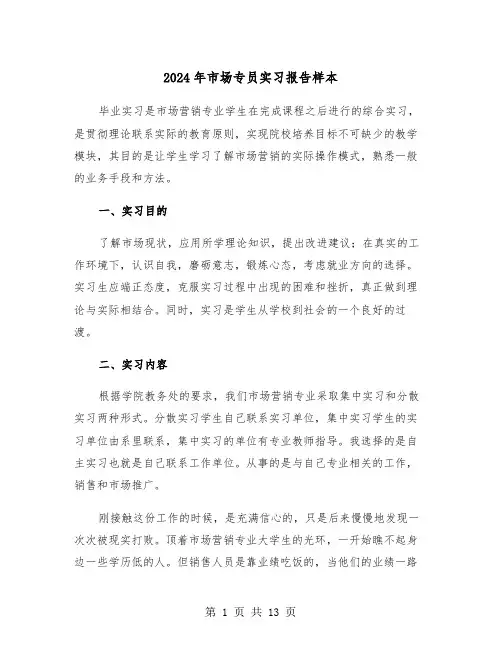 2024年市场专员实习报告样本

毕业实习是市场营销专业学生在完成课程之后进行的综合实习，是贯彻理论联系实际的教育原则，实现院校培养目标不可缺少的教学模块，其目的是让学生学习了解市场营销的实际操作模式，熟悉一般的业务手段和方法。

一、实习目的

了解市场现状，应用所学理论知识，提出改进建议；在真实的工作环境下，认识自我，磨砺意志，锻炼心态，考虑就业方向的选择。实习生应端正态度，克服实习过程中出现的困难和挫折，真正做到理论与实际相结合。同时，实习是学生从学校到社会的一个良好的过渡。

二、实习内容

根据学院教务处的要求，我们市场营销专业采取集中实习和分散实习两种形式。分散实习学生自己联系实习单位，集中实习学生的实习单位由系里联系，集中实习的单位有专业教师指导。我选择的是自主实习也就是自己联系工作单位。从事的是与自己专业相关的工作，销售和市场推广。

刚接触这份工作的时候，是充满信心的，只是后来慢慢地发现一次次被现实打败。顶着市场营销专业大学生的光环，一开始瞧不起身边一些学历低的人。但销售人员是靠业绩吃饭的，当他们的业绩一路

第 1 页 共 13 页